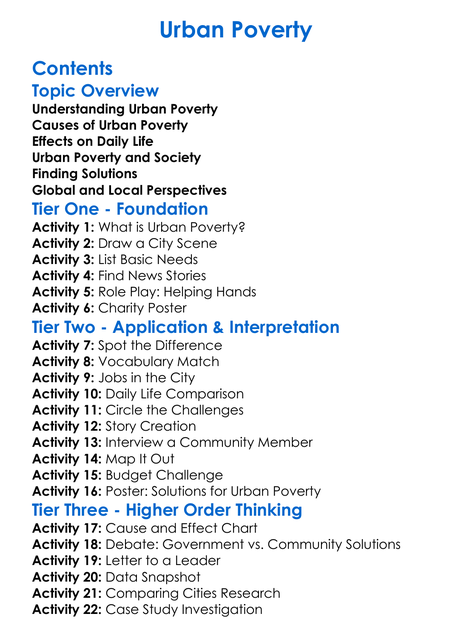 Urban Poverty

Contents

Topic Overview

Understanding Urban Poverty
Causes of Urban Poverty
Effects on Daily Life
Urban Poverty and Society
Finding Solutions
Global and Local Perspectives

Tier One - Foundation

Activity 1: What is Urban Poverty?
Activity 2: Draw a City Scene
Activity 3: List Basic Needs
Activity 4: Find News Stories
Activity 5: Role Play: Helping Hands
Activity 6: Charity Poster

Tier Two - Application & Interpretation

Activity 7: Spot the Difference
Activity 8: Vocabulary Match
Activity 9: Jobs in the City
Activity 10: Daily Life Comparison
Activity 11: Circle the Challenges
Activity 12: Story Creation
Activity 13: Interview a Community Member
Activity 14: Map It Out
Activity 15: Budget Challenge
Activity 16: Poster: Solutions for Urban Poverty

Tier Three - Higher Order Thinking

Activity 17: Cause and Effect Chart
Activity 18: Debate: Government vs. Community Solutions
Activity 19: Letter to a Leader
Activity 20: Data Snapshot
Activity 21: Comparing Cities Research
Activity 22: Case Study Investigation